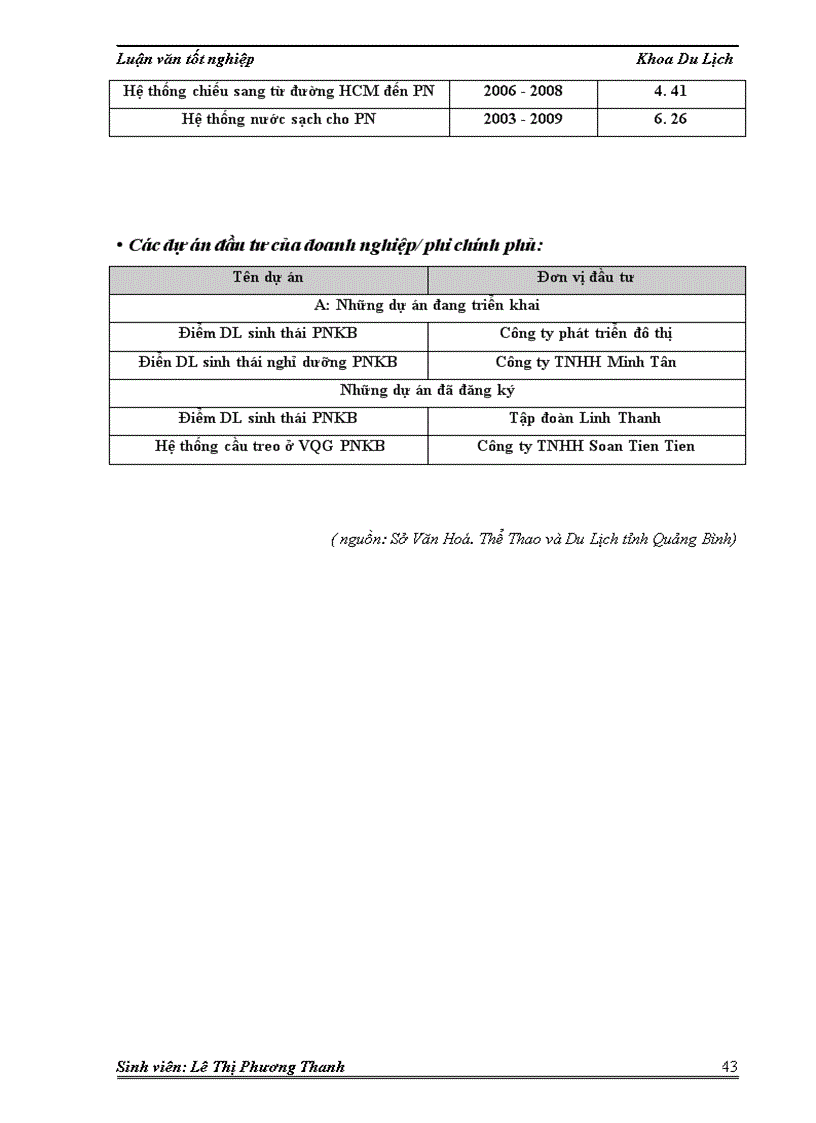 Luận văn tốt nghiệp Khoa Du Lịch

| Hệ thống chiếu sang từ đường HCM đến PN | 2006 - 2008 | 4. 41 |
|---|---|---|
| Hệ thống nước sạch cho PN | 2003 - 2009 | 6. 26 |

• Các dự án đầu tư của doanh nghiệp/ phi chính phủ:

| Tên dự án | Đơn vị đầu tư |
|---|---|
| A: Những dự án đang triển khai | |
| Điểm DL sinh thái PNKB | Công ty phát triển đô thị |
| Điển DL sinh thái nghỉ dưỡng PNKB | Công ty TNHH Minh Tân |
| Những dự án đã đăng ký | |
| Điểm DL sinh thái PNKB | Tập đoàn Linh Thanh |
| Hệ thống cầu treo ở VQG PNKB | Công ty TNHH Soan Tien Tien |

( nguồn: Sở Văn Hoá. Thể Thao và Du Lịch tỉnh Quảng Bình)

Sinh viên: Lê Thị Phương Thanh 43